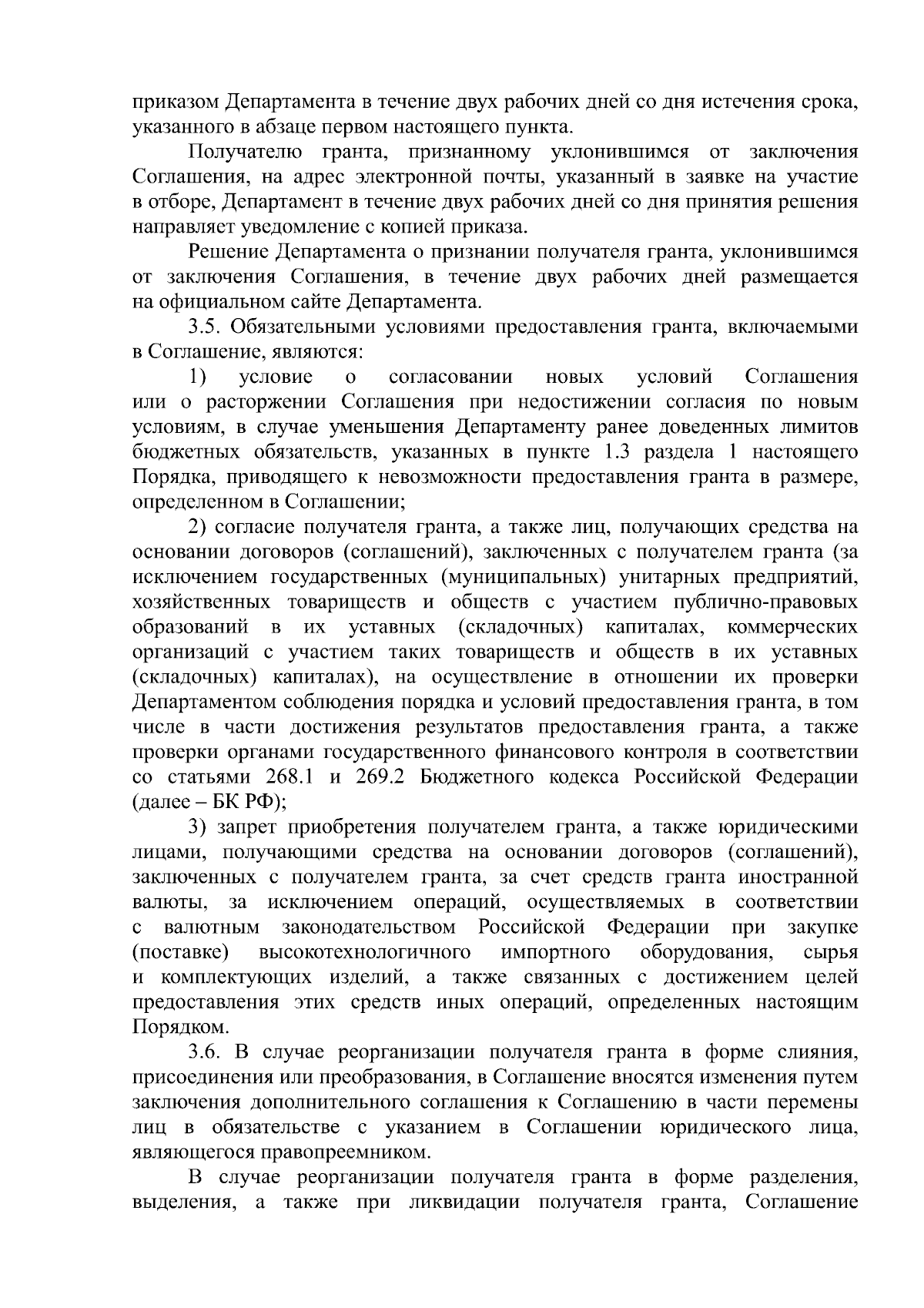 приказом Департамента в течение двух рабочих дней со дня истечения срока, указанного в абзаце первом настоящего пункта.

Получателю гранта, признанному уклонившимся от заключения Соглашения, на адрес электронной почты, указанный в заявке на участие в отборе, Департамент в течение двух рабочих дней со дня принятия решения направляет уведомление с копией приказа.

Решение Департамента о признании получателя гранта, уклонившимся от заключения Соглашения, в течение двух рабочих дней размещается на официальном сайте Департамента.

3.5. Обязательными условиями предоставления гранта, включаемыми в Соглашение, являются:

1) условие о согласовании новых условий Соглашения или о расторжении Соглашения при недостижении согласия по новым условиям, в случае уменьшения Департаменту ранее доведенных лимитов бюджетных обязательств, указанных в пункте 1.3 раздела 1 настоящего Порядка, приводящего к невозможности предоставления гранта в размере, определенном в Соглашении;

2) согласие получателя гранта, а также лиц, получающих средства на основании договоров (соглашений), заключенных с получателем гранта (за исключением государственных (муниципальных) унитарных предприятий, хозяйственных товариществ и обществ с участием публично-правовых образований в их уставных (складочных) капиталах, коммерческих организаций с участием таких товариществ и обществ в их уставных (складочных) капиталах), на осуществление в отношении их проверки Департаментом соблюдения порядка и условий предоставления гранта, в том числе в части достижения результатов предоставления гранта, а также проверки органами государственного финансового контроля в соответствии со статьями 268.1 и 269.2 Бюджетного кодекса Российской Федерации (далее – БК РФ);

3) запрет приобретения получателем гранта, а также юридическими лицами, получающими средства на основании договоров (соглашений), заключенных с получателем гранта, за счет средств гранта иностранной валюты, за исключением операций, осуществляемых в соответствии с валютным законодательством Российской Федерации при закупке (поставке) высокотехнологичного импортного оборудования, сырья и комплектующих изделий, а также связанных с достижением целей предоставления этих средств иных операций, определенных настоящим Порядком.

3.6. В случае реорганизации получателя гранта в форме слияния, присоединения или преобразования, в Соглашение вносятся изменения путем заключения дополнительного соглашения к Соглашению в части перемены лиц в обязательстве с указанием в Соглашении юридического лица, являющегося правопреемником.

В случае реорганизации получателя гранта в форме разделения, выделения, а также при ликвидации получателя гранта, Соглашение